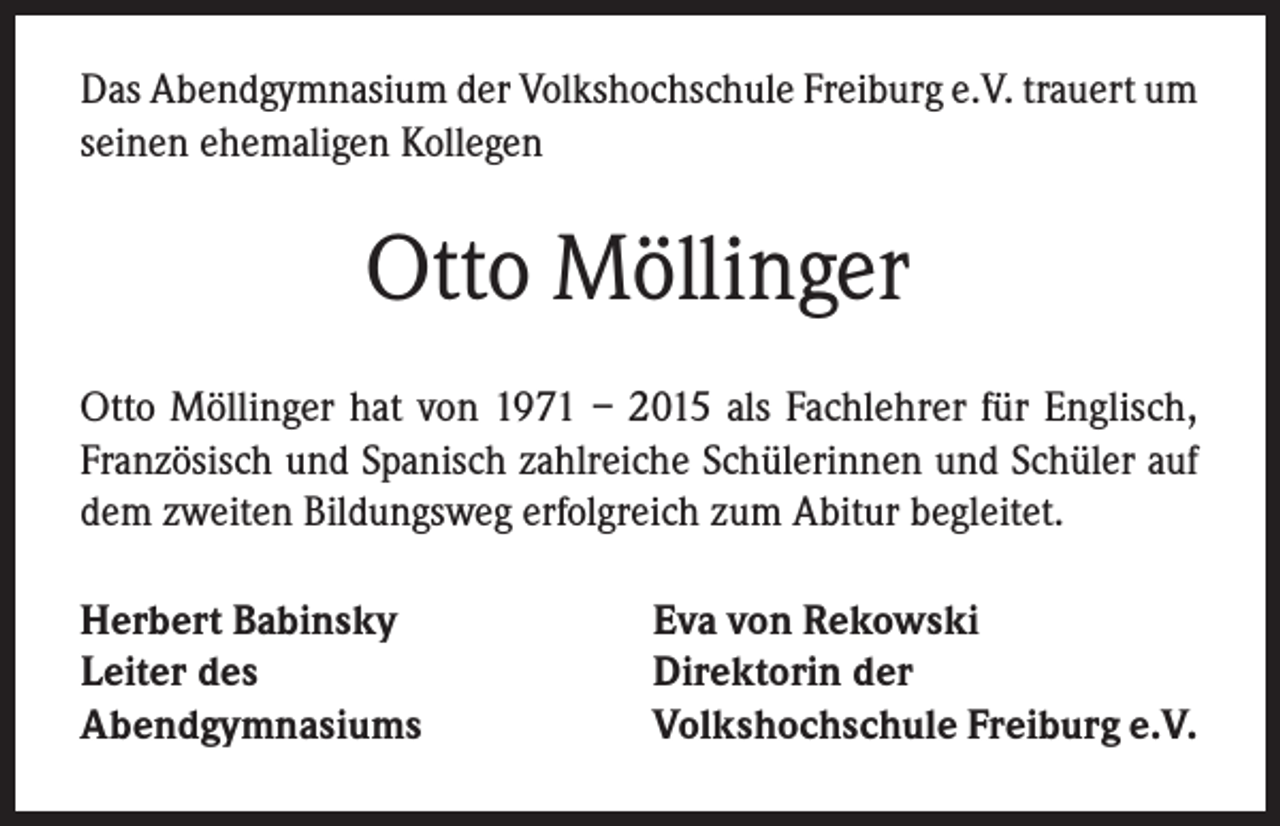 Das Abendgymnasium der Volkshochschule Freiburg e.V. trauert um seinen ehemaligen Kollegen

Otto Möllinger

Otto Möllinger hat von 1971 – 2015 als Fachlehrer für Englisch, Französisch und Spanisch zahlreiche Schülerinnen und Schüler auf dem zweiten Bildungsweg erfolgreich zum Abitur begleitet.

Herbert Babinsky
Leiter des
Abendgymnasiums

Eva von Rekowski
Direktorin der
Volkshochschule Freiburg e.V.